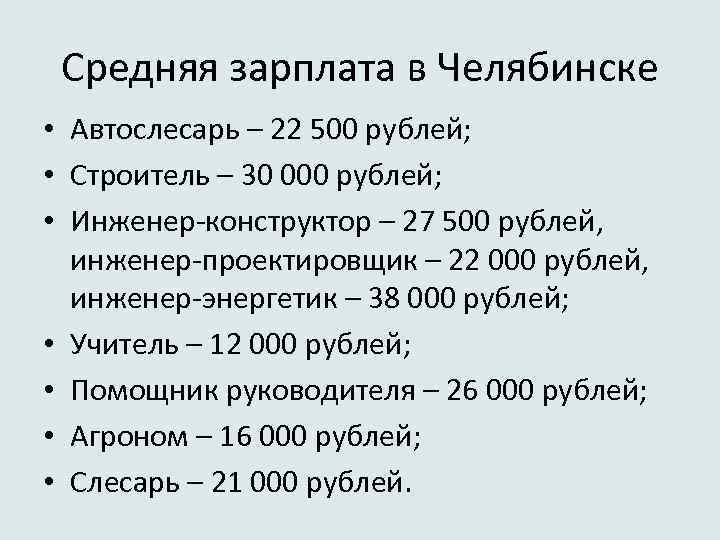 Средняя зарплата в Челябинске

• Автослесарь – 22 500 рублей;
• Строитель – 30 000 рублей;
• Инженер-конструктор – 27 500 рублей, инженер-проектировщик – 22 000 рублей, инженер-энергетик – 38 000 рублей;
• Учитель – 12 000 рублей;
• Помощник руководителя – 26 000 рублей;
• Агроном – 16 000 рублей;
• Слесарь – 21 000 рублей.